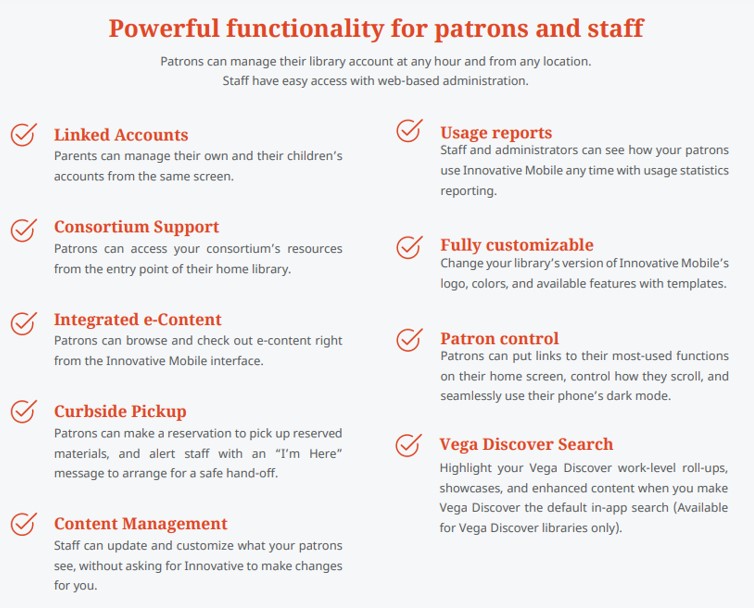 Powerful functionality for patrons and staff

Patrons can manage their library account at any hour and from any location. Staff have easy access with web-based administration.

Linked Accounts
Parents can manage their own and their children's accounts from the same screen.

Consortium Support
Patrons can access your consortium's resources from the entry point of their home library.

Integrated e-Content
Patrons can browse and check out e-content right from the Innovative Mobile interface.

Curbside Pickup
Patrons can make a reservation to pick up reserved materials, and alert staff with an "I'm Here" message to arrange for a safe hand-off.

Content Management
Staff can update and customize what your patrons see, without asking for Innovative to make changes for you.

Usage reports
Staff and administrators can see how your patrons use Innovative Mobile any time with usage statistics reporting.

Fully customizable
Change your library's version of Innovative Mobile's logo, colors, and available features with templates.

Patron control
Patrons can put links to their most-used functions on their home screen, control how they scroll, and seamlessly use their phone's dark mode.

Vega Discover Search
Highlight your Vega Discover work-level roll-ups, showcases, and enhanced content when you make Vega Discover the default in-app search (Available for Vega Discover libraries only).